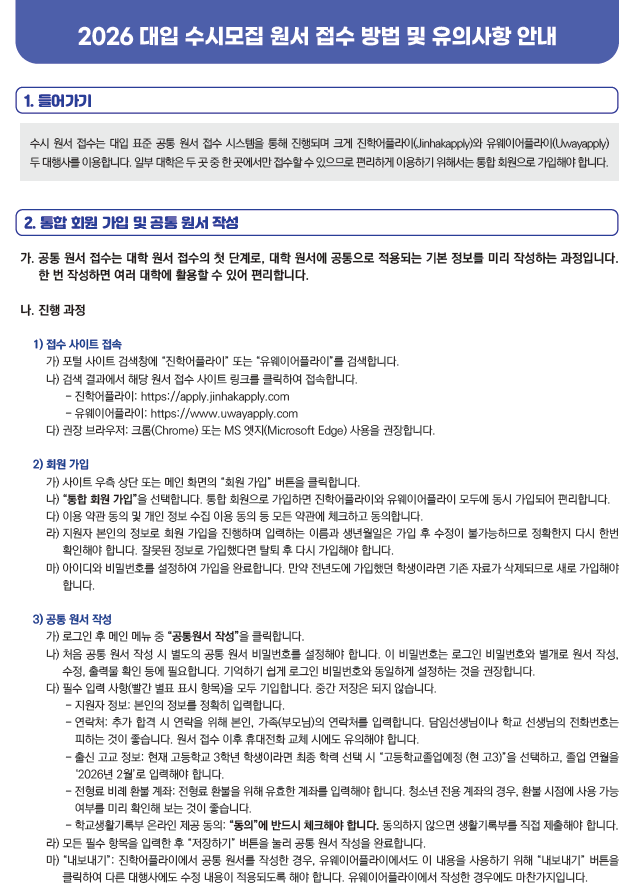 2026 대입 수시모집 원서 접수 방법 및 유의사항 안내

1. 들어가기

수시 원서 접수는 대입 표준 공통 원서 접수 시스템을 통해 진행되며 크게 진학어플라이(Jinhakapply)와 유웨이어플라이(Uwayapply) 두 대행사를 이용합니다. 일부 대학은 두 곳 중 한 곳에서만 접수할 수 있으므로 편리하게 이용하기 위해서는 통합 회원으로 가입해야 합니다.

2. 통합 회원 가입 및 공통 원서 작성

가. 공통 원서 접수는 대학 원서 접수의 첫 단계로, 대학 원서에 공통으로 적용되는 기본 정보를 미리 작성하는 과정입니다. 한 번 작성하면 여러 대학에 활용할 수 있어 편리합니다.

나. 진행 과정

1) 접수 사이트 접속
가) 포털 사이트 검색창에 "진학어플라이" 또는 "유웨이어플라이"를 검색합니다.
나) 검색 결과에서 해당 원서 접수 사이트 링크를 클릭하여 접속합니다.
- 진학어플라이: https://apply.jinhakapply.com
- 유웨이어플라이: https://www.uwayapply.com
다) 권장 브라우저: 크롬(Chrome) 또는 MS 엣지(Microsoft Edge) 사용을 권장합니다.

2) 회원 가입
가) 사이트 우측 상단 또는 메인 화면의 "회원 가입" 버튼을 클릭합니다.
나) "통합 회원 가입"을 선택합니다. 통합 회원으로 가입하면 진학어플라이와 유웨이어플라이 모두에 동시 가입되어 편리합니다.
다) 이용 약관 동의 및 개인 정보 수집 이용 동의 등 모든 약관에 체크하고 동의합니다.
라) 지원자 본인의 정보로 회원 가입을 진행하며 입력하는 이름과 생년월일은 가입 후 수정이 불가능하므로 정확한지 다시 한번 확인해야 합니다. 잘못된 정보로 가입했다면 탈퇴 후 다시 가입해야 합니다.
마) 아이디와 비밀번호를 설정하여 가입을 완료합니다. 만약 전년도에 가입했던 학생이라면 기존 자료가 삭제되므로 새로 가입해야 합니다.

3) 공통 원서 작성
가) 로그인 후 메인 메뉴 중 "공통원서 작성"을 클릭합니다.
나) 처음 공통 원서 작성 시 별도의 공통 원서 비밀번호를 설정해야 합니다. 이 비밀번호는 로그인 비밀번호와 별개로 원서 작성, 수정, 출력물 확인 등에 필요합니다. 기억하기 쉽게 로그인 비밀번호와 동일하게 설정하는 것을 권장합니다.
다) 필수 입력 사항(빨간 별표 표시 항목)을 모두 기입합니다. 중간 저장은 되지 않습니다.
- 지원자 정보: 본인의 정보를 정확히 입력합니다.
- 연락처: 추가 합격 시 연락을 위해 본인, 가족(부모님)의 연락처를 입력합니다. 담임선생님이나 학교 선생님의 전화번호는 피하는 것이 좋습니다. 원서 접수 이후 휴대전화 교체 시에도 유의해야 합니다.
- 출신 고교 정보: 현재 고등학교 3학년 학생이라면 최종 학력 선택 시 "고등학교졸업예정 (현 고3)"을 선택하고, 졸업 연월을 '2026년 2월'로 입력해야 합니다.
- 전형료 비례 환불 계좌: 전형료 환불을 위해 유효한 계좌를 입력해야 합니다. 청소년 전용 계좌의 경우, 환불 시점에 사용 가능 여부를 미리 확인해 보는 것이 좋습니다.
- 학교생활기록부 온라인 제공 동의: "동의"에 반드시 체크해야 합니다. 동의하지 않으면 생활기록부를 직접 제출해야 합니다.
라) 모든 필수 항목을 입력한 후 "저장하기" 버튼을 눌러 공통 원서 작성을 완료합니다.
마) "내보내기": 진학어플라이에서 공통 원서를 작성한 경우, 유웨이어플라이에서도 이 내용을 사용하기 위해 "내보내기" 버튼을 클릭하여 다른 대행사에도 수정 내용이 적용되도록 해야 합니다. 유웨이어플라이에서 작성한 경우에도 마찬가지입니다.